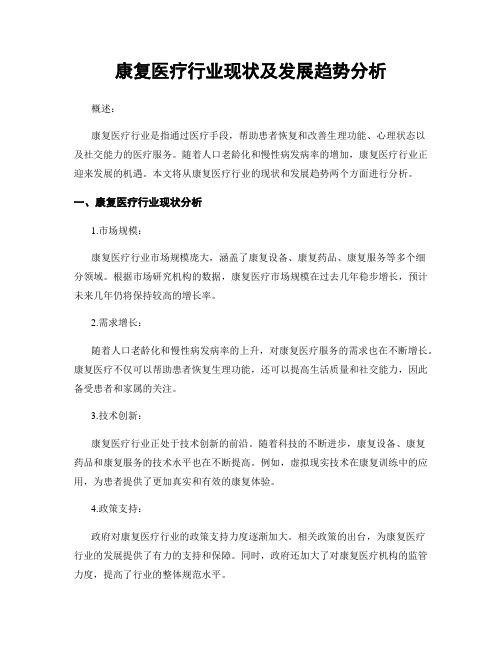 康复医疗行业现状及发展趋势分析

概述：

康复医疗行业是指通过医疗手段，帮助患者恢复和改善生理功能、心理状态以及社交能力的医疗服务。随着人口老龄化和慢性病发病率的增加，康复医疗行业正迎来发展的机遇。本文将从康复医疗行业的现状和发展趋势两个方面进行分析。

一、康复医疗行业现状分析

1.市场规模：

康复医疗行业市场规模庞大，涵盖了康复设备、康复药品、康复服务等多个细分领域。根据市场研究机构的数据，康复医疗市场规模在过去几年稳步增长，预计未来几年仍将保持较高的增长率。

2.需求增长：

随着人口老龄化和慢性病发病率的上升，对康复医疗服务的需求也在不断增长。康复医疗不仅可以帮助患者恢复生理功能，还可以提高生活质量和社交能力，因此备受患者和家属的关注。

3.技术创新：

康复医疗行业正处于技术创新的前沿。随着科技的不断进步，康复设备、康复药品和康复服务的技术水平也在不断提高。例如，虚拟现实技术在康复训练中的应用，为患者提供了更加真实和有效的康复体验。

4.政策支持：

政府对康复医疗行业的政策支持力度逐渐加大。相关政策的出台，为康复医疗行业的发展提供了有力的支持和保障。同时，政府还加大了对康复医疗机构的监管力度，提高了行业的整体规范水平。